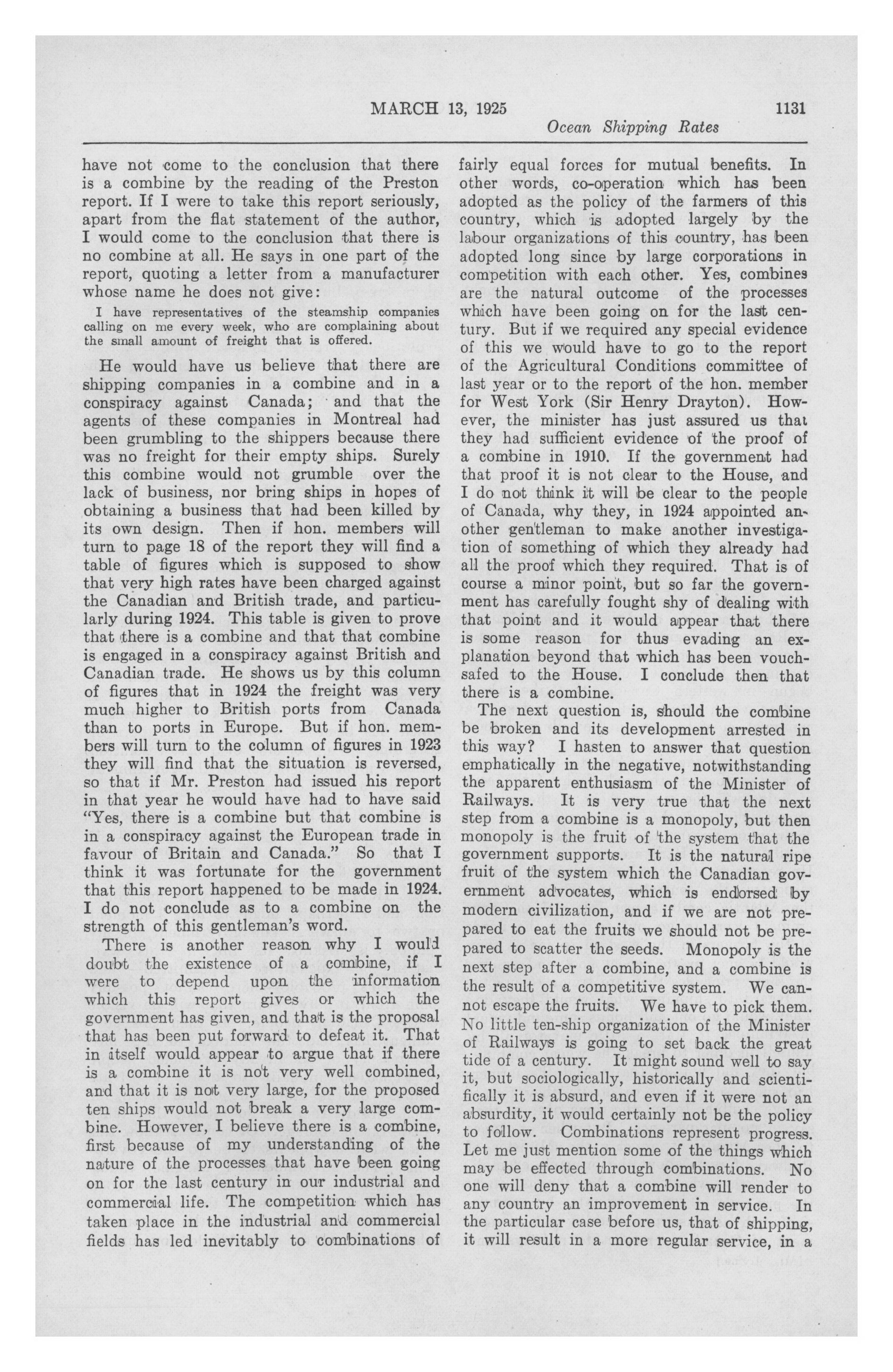 MARCH 13, 1925 1131

Ocean Shipping Rates

have not come to the conclusion that there is a combine by the reading of the Preston report. If I were to take this report seriously, apart from the flat statement of the author, I would come to the conclusion that there is no combine at all. He says in one part of the report, quoting a letter from a manufacturer whose name he does not give:

I have representatives of the steamship companies calling on me every week, who are complaining about the small amount of freight that is offered.

He would have us believe that there are shipping companies in a combine and in a conspiracy against Canada; and that the agents of these companies in Montreal had been grumbling to the shippers because there was no freight for their empty ships. Surely this combine would not grumble over the lack of business, nor bring ships in hopes of obtaining a business that had been killed by its own design. Then if hon. members will turn to page 18 of the report they will find a table of figures which is supposed to show that very high rates have been charged against the Canadian and British trade, and particularly during 1924. This table is given to prove that there is a combine and that that combine is engaged in a conspiracy against British and Canadian trade. He shows us by this column of figures that in 1924 the freight was very much higher to British ports from Canada than to ports in Europe. But if hon. members will turn to the column of figures in 1923 they will find that the situation is reversed, so that if Mr. Preston had issued his report in that year he would have had to have said "Yes, there is a combine but that combine is in a conspiracy against the European trade in favour of Britain and Canada." So that I think it was fortunate for the government that this report happened to be made in 1924. I do not conclude as to a combine on the strength of this gentleman's word.

There is another reason why I would doubt the existence of a combine, if I were to depend upon the information which this report gives or which the government has given, and that is the proposal that has been put forward to defeat it. That in itself would appear to argue that if there is a combine it is not very well combined, and that it is not very large, for the proposed ten ships would not break a very large combine. However, I believe there is a combine, first because of my understanding of the nature of the processes that have been going on for the last century in our industrial and commercial life. The competition which has taken place in the industrial and commercial fields has led inevitably to combinations of fairly equal forces for mutual benefits. In other words, co-operation which has been adopted as the policy of the farmers of this country, which is adopted largely by the labour organizations of this country, has been adopted long since by large corporations in competition with each other. Yes, combines are the natural outcome of the processes which have been going on for the last century. But if we required any special evidence of this we would have to go to the report of the Agricultural Conditions committee of last year or to the report of the hon. member for West York (Sir Henry Drayton). However, the minister has just assured us that they had sufficient evidence of the proof of a combine in 1910. If the government had that proof it is not clear to the House, and I do not think it will be clear to the people of Canada, why they, in 1924 appointed another gentleman to make another investigation of something of which they already had all the proof which they required. That is of course a minor point, but so far the government has carefully fought shy of dealing with that point and it would appear that there is some reason for thus evading an explanation beyond that which has been vouchsafed to the House. I conclude then that there is a combine.

The next question is, should the combine be broken and its development arrested in this way? I hasten to answer that question emphatically in the negative, notwithstanding the apparent enthusiasm of the Minister of Railways. It is very true that the next step from a combine is a monopoly, but then monopoly is the fruit of the system that the government supports. It is the natural ripe fruit of the system which the Canadian government advocates, which is endorsed by modern civilization, and if we are not prepared to eat the fruits we should not be prepared to scatter the seeds. Monopoly is the next step after a combine, and a combine is the result of a competitive system. We cannot escape the fruits. We have to pick them. No little ten-ship organization of the Minister of Railways is going to set back the great tide of a century. It might sound well to say it, but sociologically, historically and scientifically it is absurd, and even if it were not an absurdity, it would certainly not be the policy to follow. Combinations represent progress. Let me just mention some of the things which may be effected through combinations. No one will deny that a combine will render to any country an improvement in service. In the particular case before us, that of shipping, it will result in a more regular service, in a